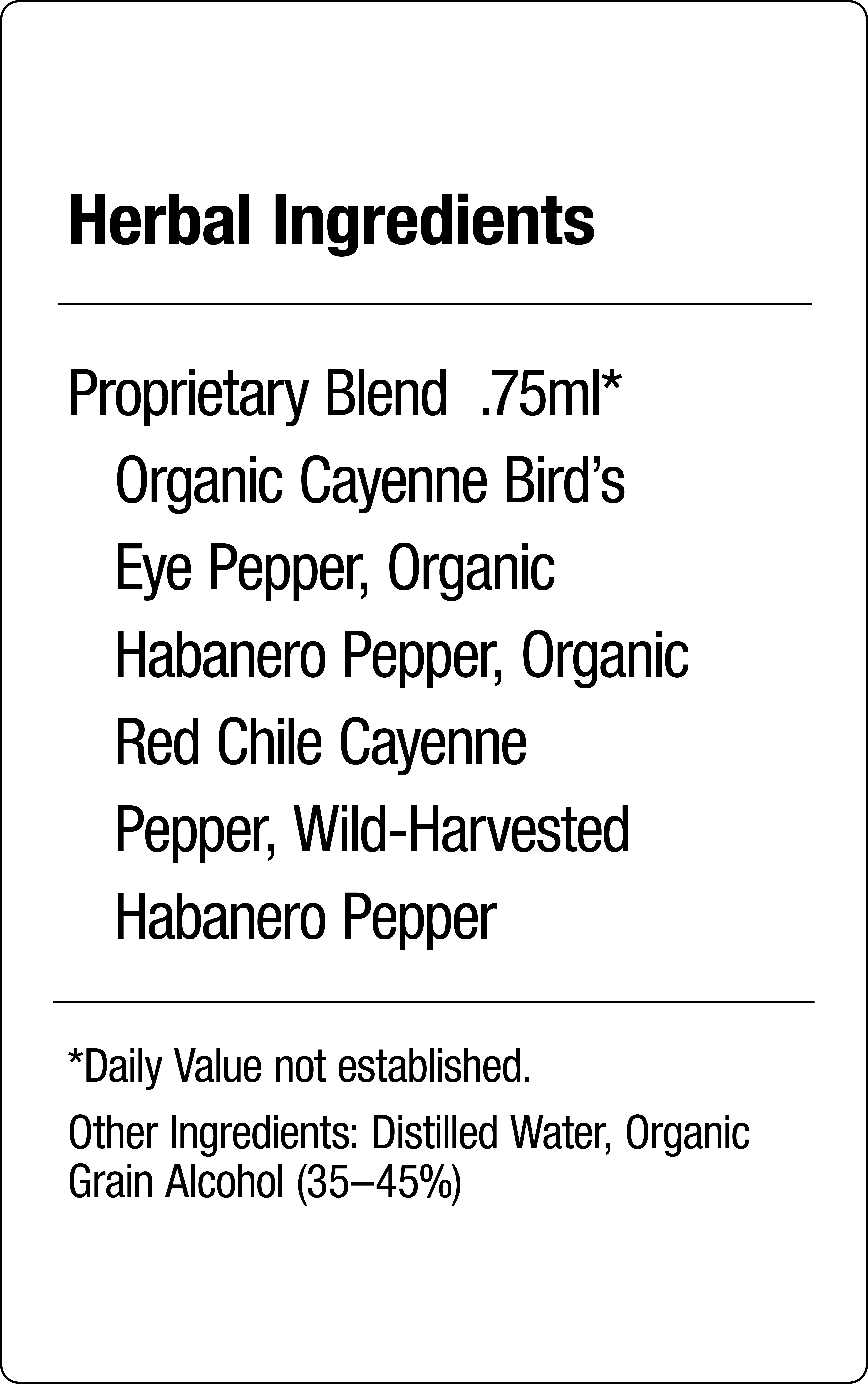 Herbal Ingredients

Proprietary Blend .75ml*

Organic Cayenne Bird's Eye Pepper, Organic Habanero Pepper, Organic Red Chile Cayenne Pepper, Wild-Harvested Habanero Pepper

*Daily Value not established.

Other Ingredients: Distilled Water, Organic Grain Alcohol (35–45%)